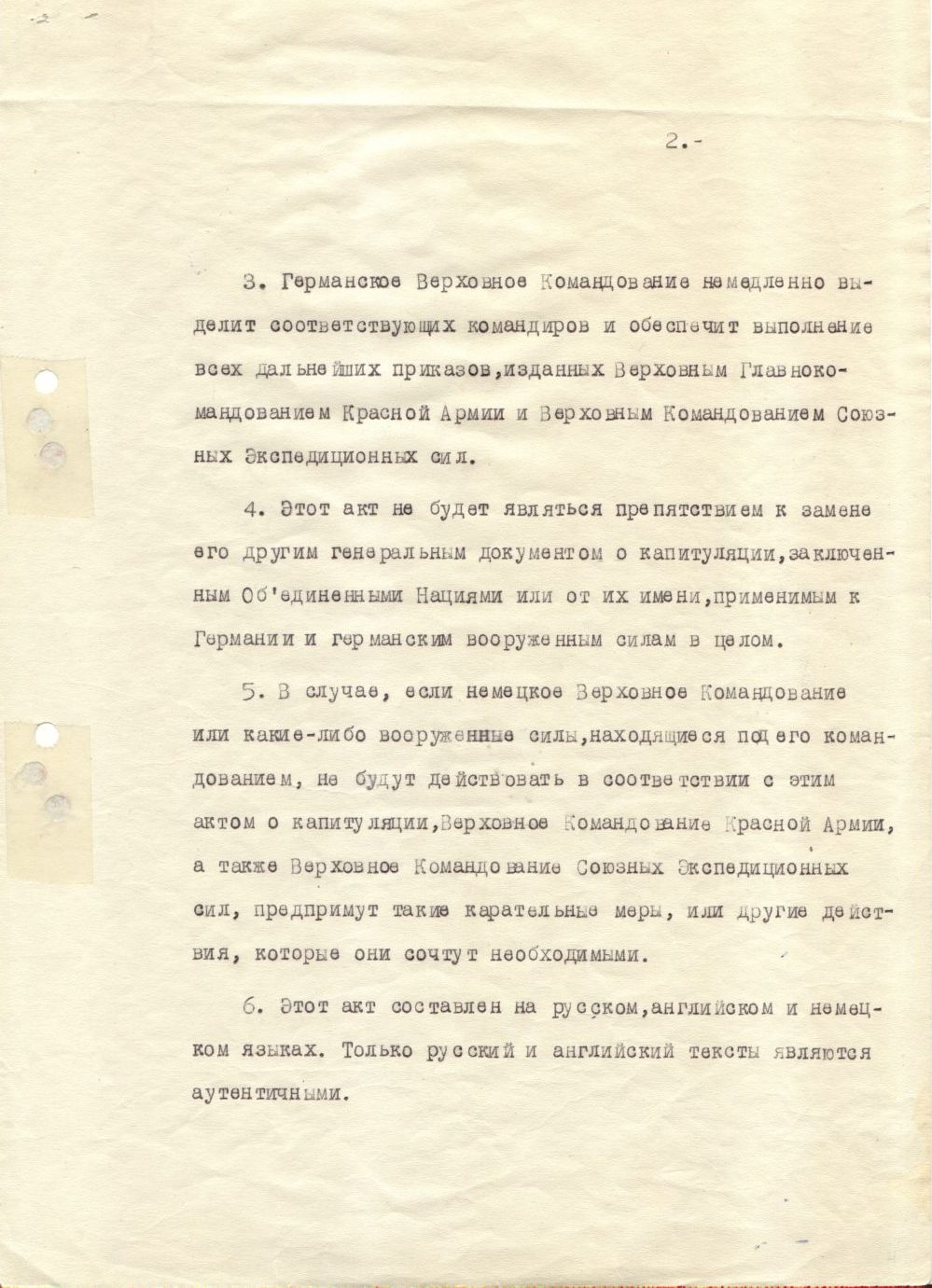 2.-

3. Германское Верховное Командование немедленно выделит соответствующих командиров и обеспечит выполнение всех дальнейших приказов,изданных Верховным Главнокомандованием Красной Армии и Верховным Командованием Союзных Экспедиционных сил.

4. Этот акт не будет являться препятствием к замене его другим генеральным документом о капитуляции,заключенным Об'единенными Нациями или от их имени,применимым к Германии и германским вооруженным силам в целом.

5. В случае, если немецкое Верховное Командование или какие-либо вооруженные силы,находящиеся под его командованием, не будут действовать в соответствии с этим актом о капитуляции,Верховное Командование Красной Армии, а также Верховное Командование Союзных Экспедиционных сил, предпримут такие карательные меры, или другие действия, которые они сочтут необходимыми.

6. Этот акт составлен на русском,английском и немецком языках. Только русский и английский тексты являются аутентичными.